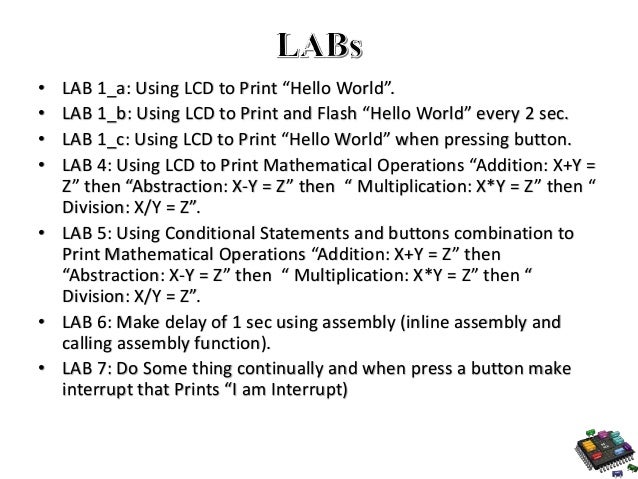 LABs

• LAB 1_a: Using LCD to Print “Hello World”.
• LAB 1_b: Using LCD to Print and Flash “Hello World” every 2 sec.
• LAB 1_c: Using LCD to Print “Hello World” when pressing button.
• LAB 4: Using LCD to Print Mathematical Operations “Addition: X+Y = Z” then “Abstraction: X-Y = Z” then “ Multiplication: X*Y = Z” then “ Division: X/Y = Z”.
• LAB 5: Using Conditional Statements and buttons combination to Print Mathematical Operations “Addition: X+Y = Z” then “Abstraction: X-Y = Z” then “ Multiplication: X*Y = Z” then “ Division: X/Y = Z”.
• LAB 6: Make delay of 1 sec using assembly (inline assembly and calling assembly function).
• LAB 7: Do Some thing continually and when press a button make interrupt that Prints “I am Interrupt)